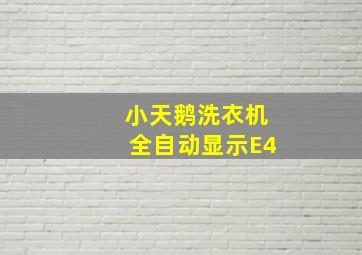 小天鹅洗衣机
全自动显示E4